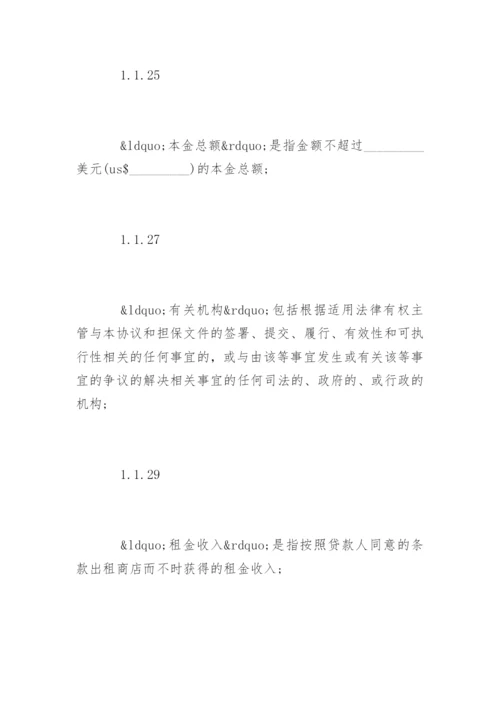 1.1.25

&ldquo;本金总额&rdquo;是指金额不超过__________美元(us$__________)的本金总额;

1.1.27

&ldquo;有关机构&rdquo;包括根据适用法律有权主管与本协议和担保文件的签署、提交、履行、有效性和可执行性相关的任何事宜的，或与由该等事宜发生或有关该等事宜的争议的解决相关事宜的任何司法的、政府的、或行政的机构;

1.1.29

&ldquo;租金收入&rdquo;是指按照贷款人同意的条款出租商店而不时获得的租金收入;